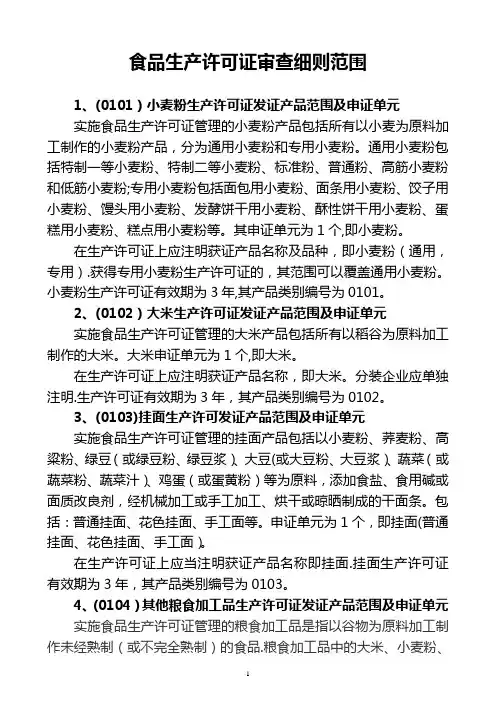 食品生产许可证审查细则范围

1、(0101）小麦粉生产许可证发证产品范围及申证单元

实施食品生产许可证管理的小麦粉产品包括所有以小麦为原料加工制作的小麦粉产品，分为通用小麦粉和专用小麦粉。通用小麦粉包括特制一等小麦粉、特制二等小麦粉、标准粉、普通粉、高筋小麦粉和低筋小麦粉;专用小麦粉包括面包用小麦粉、面条用小麦粉、饺子用小麦粉、馒头用小麦粉、发酵饼干用小麦粉、酥性饼干用小麦粉、蛋糕用小麦粉、糕点用小麦粉等。其申证单元为 1 个,即小麦粉。

在生产许可证上应注明获证产品名称及品种，即小麦粉（通用，专用）.获得专用小麦粉生产许可证的，其范围可以覆盖通用小麦粉。小麦粉生产许可证有效期为 3 年,其产品类别编号为 0101。

2、(0102）大米生产许可证发证产品范围及申证单元

实施食品生产许可证管理的大米产品包括所有以稻谷为原料加工制作的大米。大米申证单元为 1 个,即大米。

在生产许可证上应注明获证产品名称，即大米。分装企业应单独注明.生产许可证有效期为 3 年，其产品类别编号为 0102。

3、(0103)挂面生产许可发证产品范围及申证单元

实施食品生产许可证管理的挂面产品包括以小麦粉、荞麦粉、高粱粉、绿豆（或绿豆粉、绿豆浆）、大豆(或大豆粉、大豆浆）、蔬菜（或蔬菜粉、蔬菜汁）、鸡蛋（或蛋黄粉）等为原料，添加食盐、食用碱或面质改良剂，经机械加工或手工加工、烘干或晾晒制成的干面条。包括：普通挂面、花色挂面、手工面等。申证单元为 1 个，即挂面(普通挂面、花色挂面、手工面）。

在生产许可证上应当注明获证产品名称即挂面.挂面生产许可证有效期为 3 年，其产品类别编号为 0103。

4、(0104）其他粮食加工品生产许可证发证产品范围及申证单元

实施食品生产许可证管理的粮食加工品是指以谷物为原料加工制作未经熟制（或不完全熟制）的食品.粮食加工品中的大米、小麦粉、

1